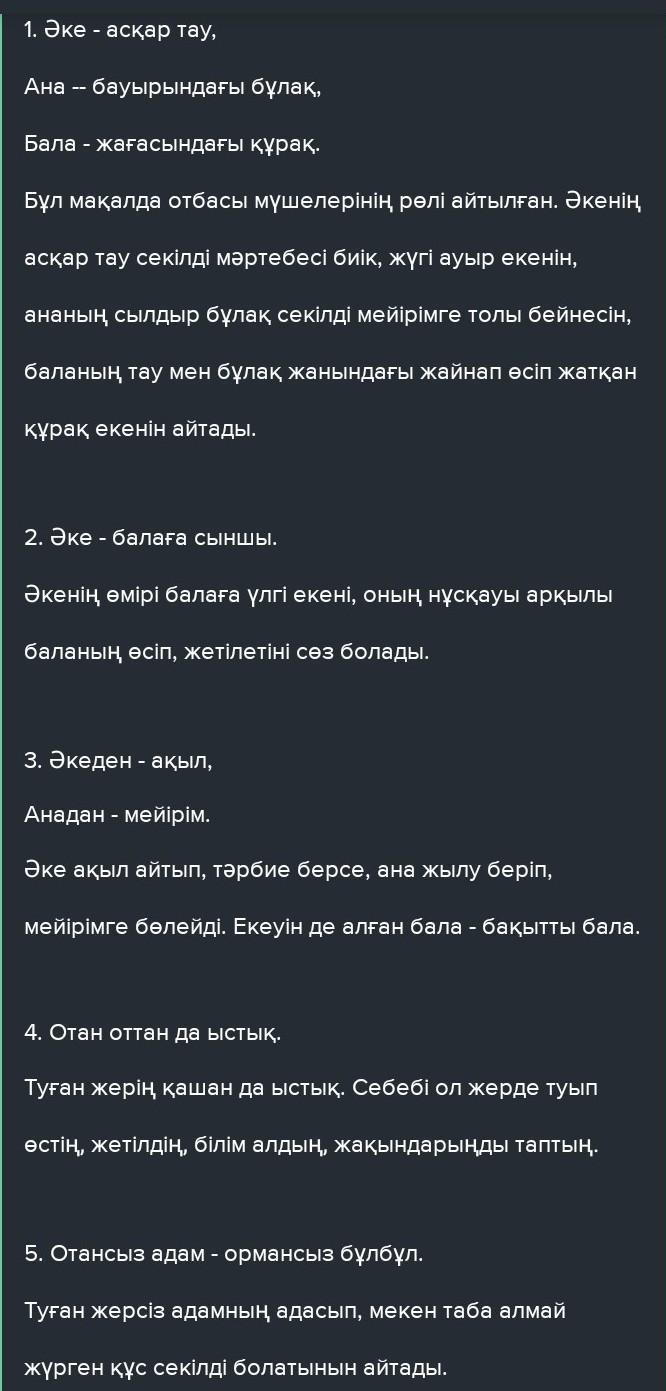 1. Әке - асқар тау,

Ана -- бауырындағы бұлақ,

Бала - жағасындағы құрақ.

Бұл мақалда отбасы мүшелерінің рөлі айтылған. Әкенің асқар тау секілді мәртебесі биік, жүгі ауыр екенін, ананың сылдыр бұлақ секілді мейірімге толы бейнесін, баланың тау мен бұлақ жанындағы жайнап өсіп жатқан құрақ екенін айтады.

2. Әке - балаға сыншы.

Әкенің өмірі балаға үлгі екені, оның нұсқауы арқылы баланың өсіп, жетілетіні сөз болады.

3. Әкеден - ақыл,

Анадан - мейірім.

Әке ақыл айтып, тәрбие берсе, ана жылу беріп, мейірімге бөлейді. Екеуін де алған бала - бақытты бала.

4. Отан оттан да ыстық.

Туған жерің қашан да ыстық. Себебі ол жерде туып өстің, жетілдің, білім алдың, жақындарыңды таптың.

5. Отансыз адам - ормансыз бұлбұл.

Туған жерсіз адамның адасып, мекен таба алмай жүрген құс секілді болатынын айтады.